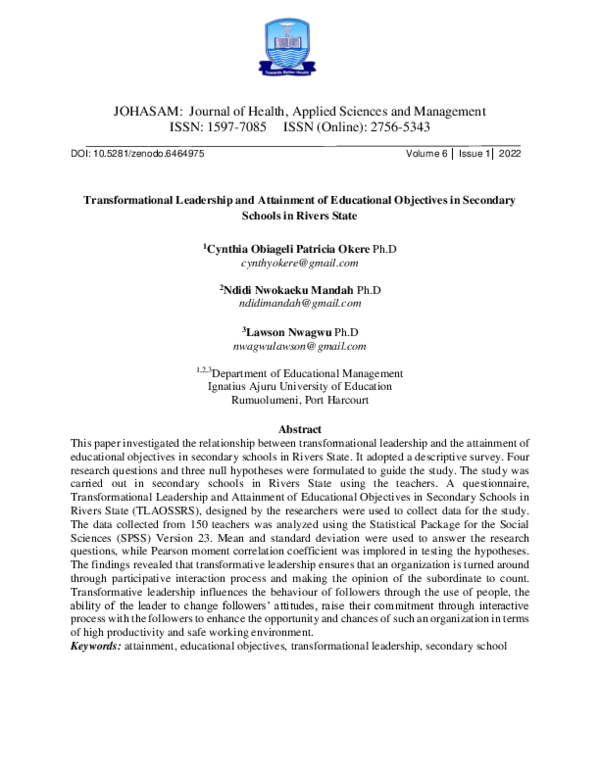 Towards Better Health

JOHASAM: Journal of Health, Applied Sciences and Management
ISSN: 1597-7085 ISSN (Online): 2756-5343

DOI: 10.5281/zenodo.6464975 Volume 6 | Issue 1 | 2022

Transformational Leadership and Attainment of Educational Objectives in Secondary Schools in Rivers State

$^1$Cynthia Obiageli Patricia Okere Ph.D
cynthyokere@gmail.com

$^2$Ndidi Nwokaeku Mandah Ph.D
ndidimandah@gmail.com

$^3$Lawson Nwagwu Ph.D
nwagwulawson@gmail.com

$^{1,2,3}$Department of Educational Management
Ignatius Ajuru University of Education
Rumuolumeni, Port Harcourt

Abstract
This paper investigated the relationship between transformational leadership and the attainment of educational objectives in secondary schools in Rivers State. It adopted a descriptive survey. Four research questions and three null hypotheses were formulated to guide the study. The study was carried out in secondary schools in Rivers State using the teachers. A questionnaire, Transformational Leadership and Attainment of Educational Objectives in Secondary Schools in Rivers State (TLAOSSRS), designed by the researchers were used to collect data for the study. The data collected from 150 teachers was analyzed using the Statistical Package for the Social Sciences (SPSS) Version 23. Mean and standard deviation were used to answer the research questions, while Pearson moment correlation coefficient was implored in testing the hypotheses. The findings revealed that transformative leadership ensures that an organization is turned around through participative interaction process and making the opinion of the subordinate to count. Transformative leadership influences the behaviour of followers through the use of people, the ability of the leader to change followers' attitudes, raise their commitment through interactive process with the followers to enhance the opportunity and chances of such an organization in terms of high productivity and safe working environment.
Keywords: attainment, educational objectives, transformational leadership, secondary school